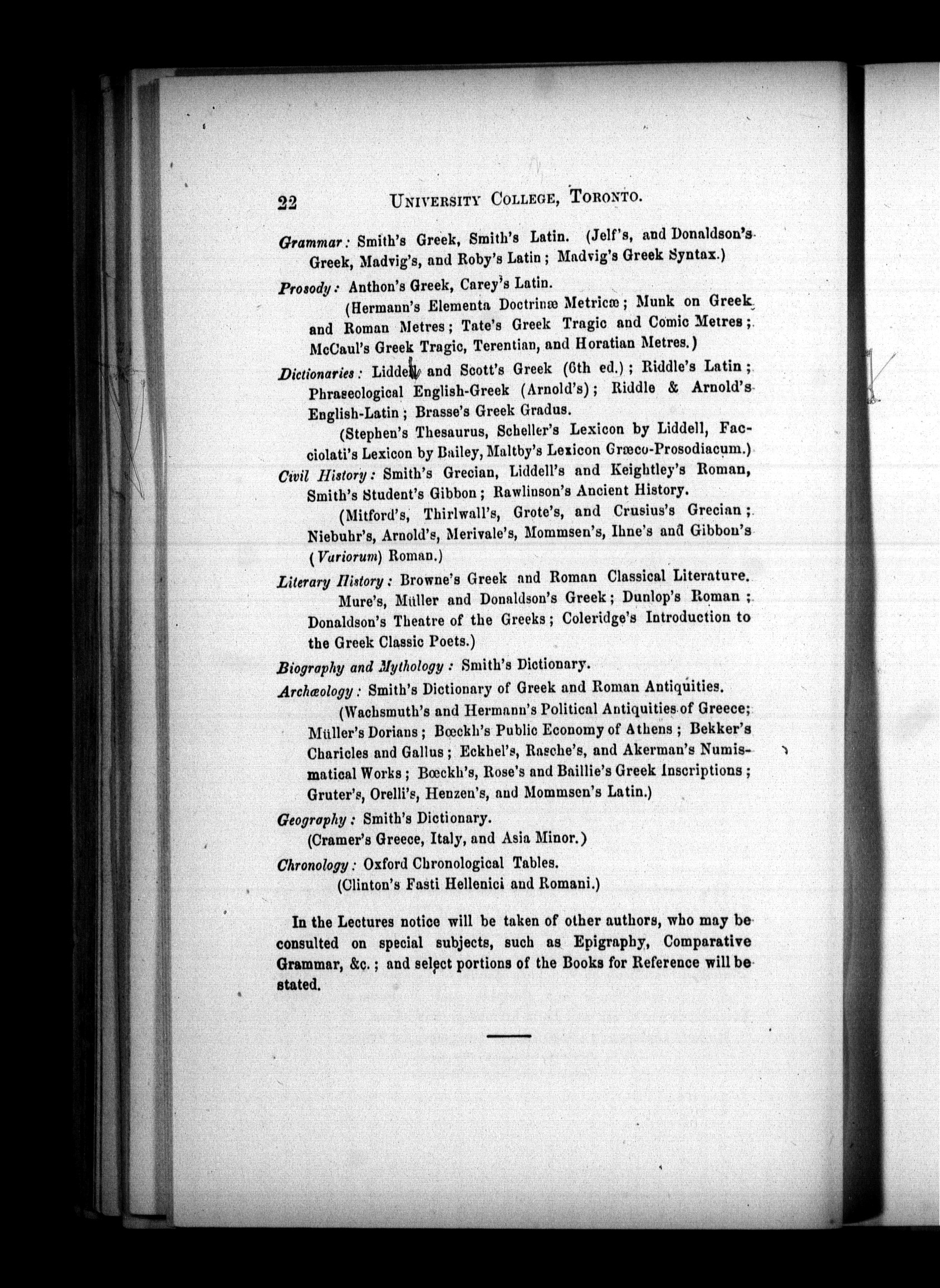 22 UNIVERSITY COLLEGE, TORONTO.

Grammar: Smith's Greek, Smith's Latin. (Jelf's, and Donaldson's Greek, Madvig's, and Roby's Latin; Madvig's Greek Syntax.)

Prosody: Anthon's Greek, Carey's Latin.
(Hermann's Elementa Doctrinæ Metricæ; Munk on Greek and Roman Metres; Tate's Greek Tragic and Comic Metres; McCaul's Greek Tragic, Terentian, and Horatian Metres.)

Dictionaries: Liddell and Scott's Greek (6th ed.); Riddle's Latin; Phraseological English-Greek (Arnold's); Riddle & Arnold's English-Latin; Brasse's Greek Gradus.
(Stephen's Thesaurus, Scheller's Lexicon by Liddell, Facciolati's Lexicon by Bailey, Maltby's Lexicon Græco-Prosodiacum.)

Civil History: Smith's Grecian, Liddell's and Keightley's Roman, Smith's Student's Gibbon; Rawlinson's Ancient History.
(Mitford's, Thirlwall's, Grote's, and Crusius's Grecian; Niebuhr's, Arnold's, Merivale's, Mommsen's, Ihne's and Gibbon's (Variorum) Roman.)

Literary History: Browne's Greek and Roman Classical Literature.
Mure's, Müller and Donaldson's Greek; Dunlop's Roman; Donaldson's Theatre of the Greeks; Coleridge's Introduction to the Greek Classic Poets.)

Biography and Mythology: Smith's Dictionary.

Archæology: Smith's Dictionary of Greek and Roman Antiquities.
(Wachsmuth's and Hermann's Political Antiquities of Greece; Müller's Dorians; Bœckh's Public Economy of Athens; Bekker's Charicles and Gallus; Eckhel's, Rasche's, and Akerman's Numismatical Works; Bœckh's, Rose's and Baillie's Greek Inscriptions; Gruter's, Orelli's, Henzen's, and Mommsen's Latin.)

Geography: Smith's Dictionary.
(Cramer's Greece, Italy, and Asia Minor.)

Chronology: Oxford Chronological Tables.
(Clinton's Fasti Hellenici and Romani.)

In the Lectures notice will be taken of other authors, who may be consulted on special subjects, such as Epigraphy, Comparative Grammar, &c.; and select portions of the Books for Reference will be stated.